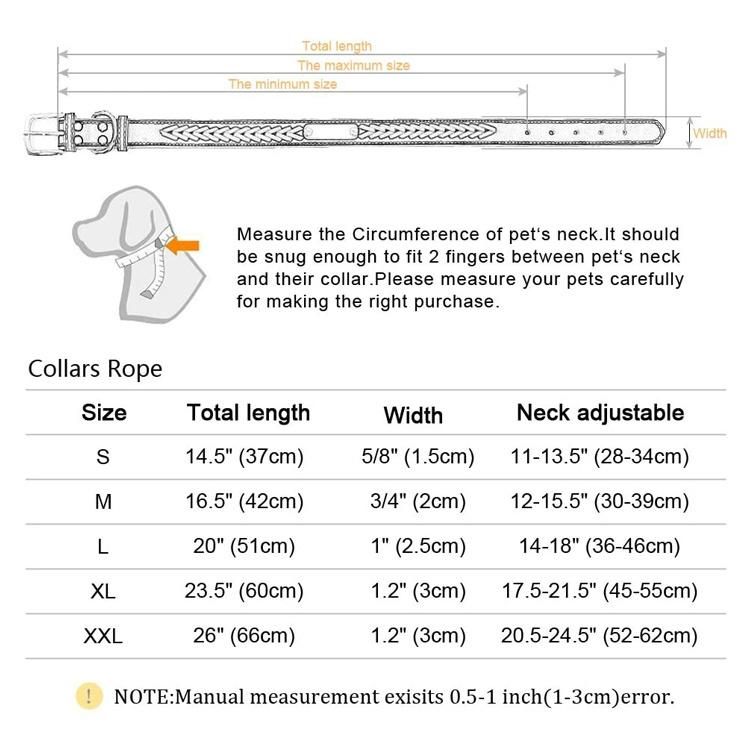 Total length
The maximum size
The minimum size
Width

Measure the Circumference of pet‘s neck.It should be snug enough to fit 2 fingers between pet‘s neck and their collar.Please measure your pets carefully for making the right purchase.

Collars Rope

| Size | Total length | Width | Neck adjustable |
|---|---|---|---|
| S | 14.5" (37cm) | 5/8" (1.5cm) | 11-13.5" (28-34cm) |
| M | 16.5" (42cm) | 3/4" (2cm) | 12-15.5" (30-39cm) |
| L | 20" (51cm) | 1" (2.5cm) | 14-18" (36-46cm) |
| XL | 23.5" (60cm) | 1.2" (3cm) | 17.5-21.5" (45-55cm) |
| XXL | 26" (66cm) | 1.2" (3cm) | 20.5-24.5" (52-62cm) |

! NOTE:Manual measurement exisits 0.5-1 inch(1-3cm)error.